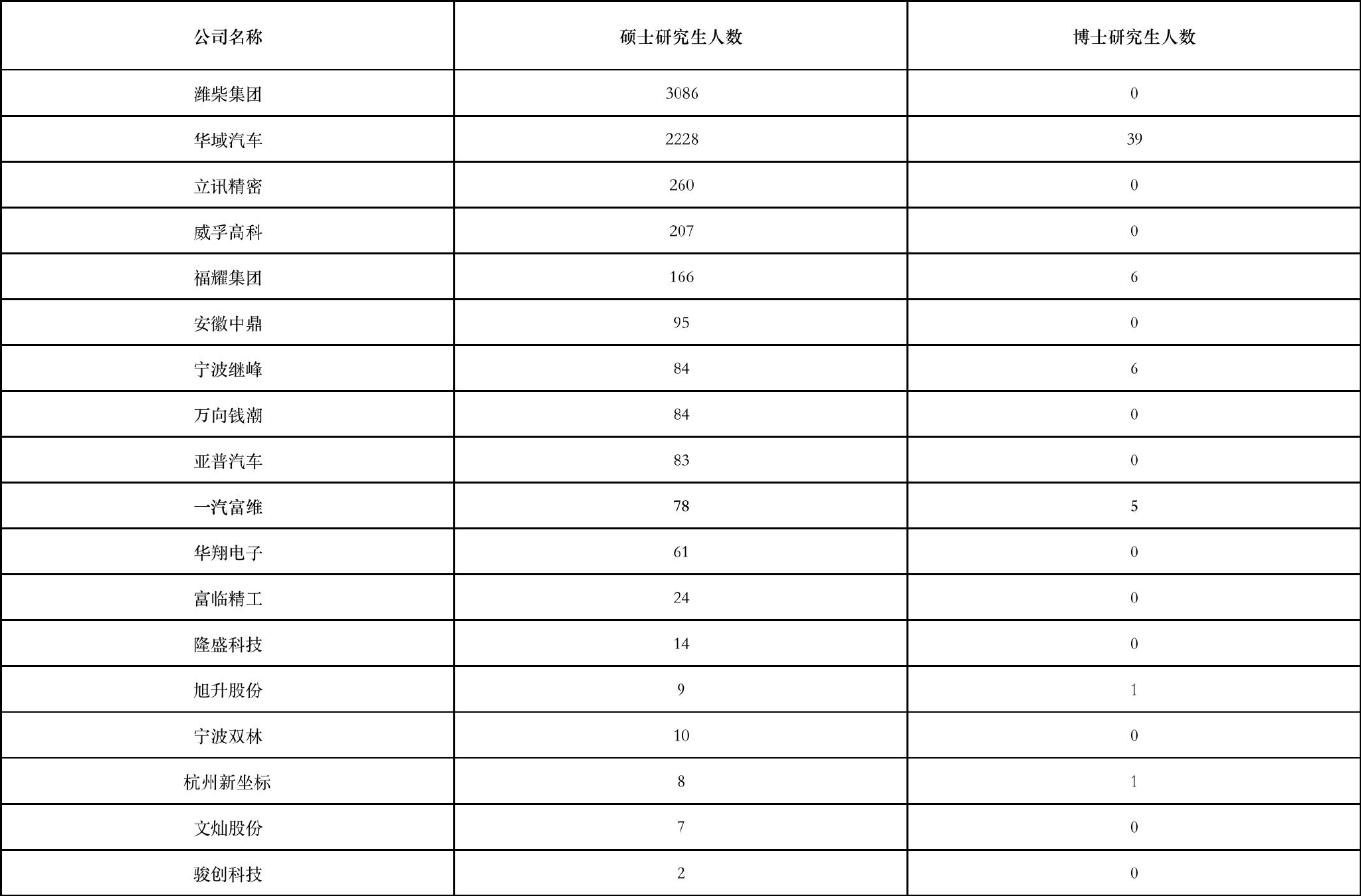 | 公司名称 | 硕士研究生人数 | 博士研究生人数 |
|---|---|---|
| 潍柴集团 | 3086 | 0 |
| 华域汽车 | 2228 | 39 |
| 立讯精密 | 260 | 0 |
| 威孚高科 | 207 | 0 |
| 福耀集团 | 166 | 6 |
| 安徽中鼎 | 95 | 0 |
| 宁波继峰 | 84 | 6 |
| 万向钱潮 | 84 | 0 |
| 亚普汽车 | 83 | 0 |
| 一汽富维 | 78 | 5 |
| 华翔电子 | 61 | 0 |
| 富临精工 | 24 | 0 |
| 隆盛科技 | 14 | 0 |
| 旭升股份 | 9 | 1 |
| 宁波双林 | 10 | 0 |
| 杭州新坐标 | 8 | 1 |
| 文灿股份 | 7 | 0 |
| 骏创科技 | 2 | 0 |